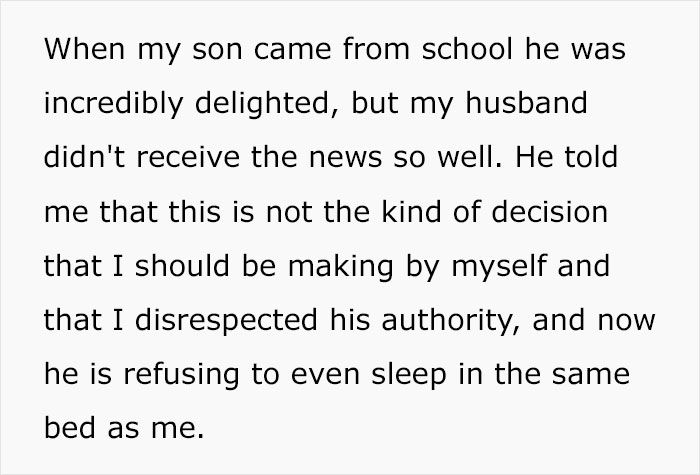 When my son came from school he was incredibly delighted, but my husband didn't receive the news so well. He told me that this is not the kind of decision that I should be making by myself and that I disrespected his authority, and now he is refusing to even sleep in the same bed as me.